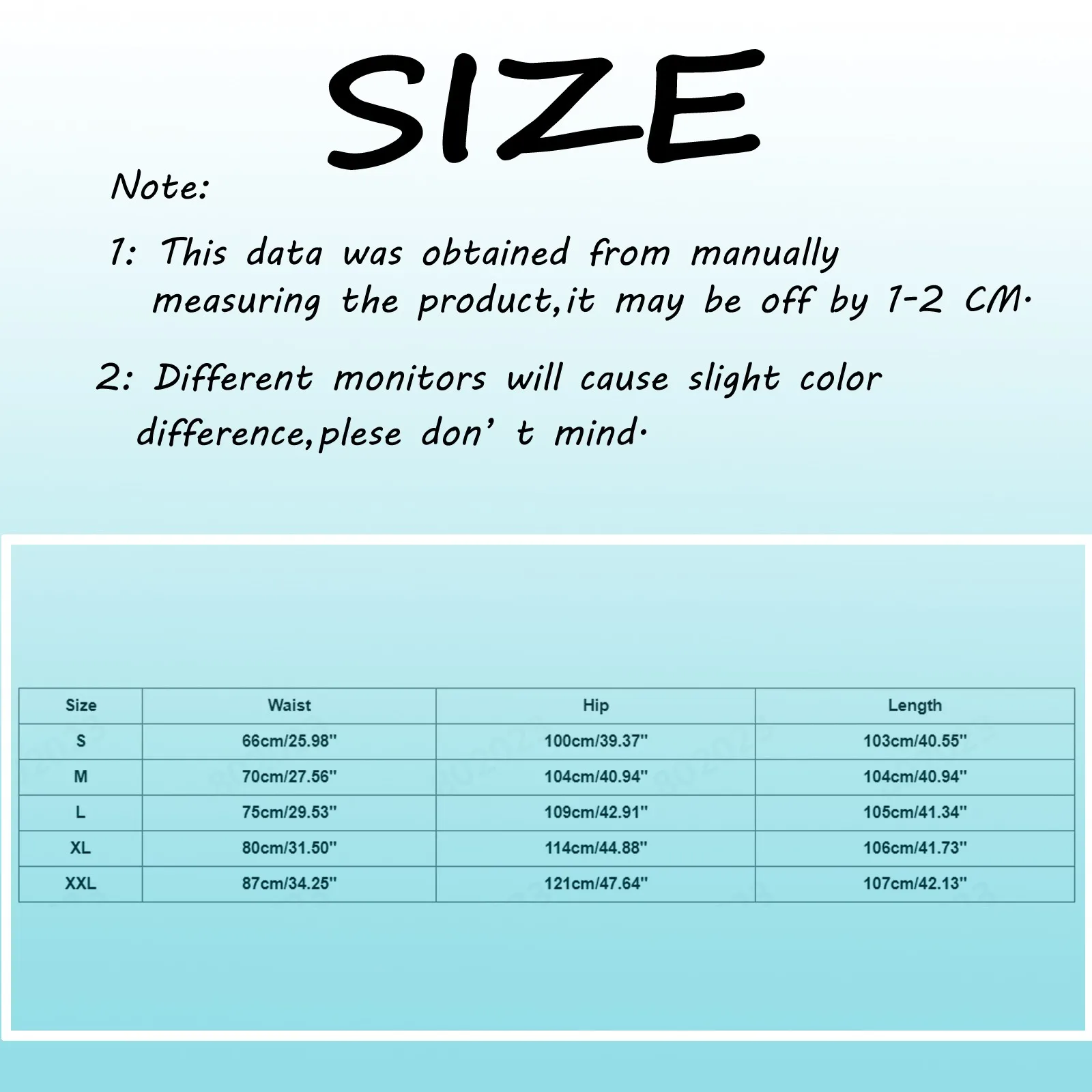 SIZE

Note:

1: This data was obtained from manually measuring the product,it may be off by 1-2 CM.

2: Different monitors will cause slight color difference,plese don' t mind.

| Size | Waist | Hip | Length |
|---|---|---|---|
| S | 66cm/25.98" | 100cm/39.37" | 103cm/40.55" |
| M | 70cm/27.56" | 104cm/40.94" | 104cm/40.94" |
| L | 75cm/29.53" | 109cm/42.91" | 105cm/41.34" |
| XL | 80cm/31.50" | 114cm/44.88" | 106cm/41.73" |
| XXL | 87cm/34.25" | 121cm/47.64" | 107cm/42.13" |